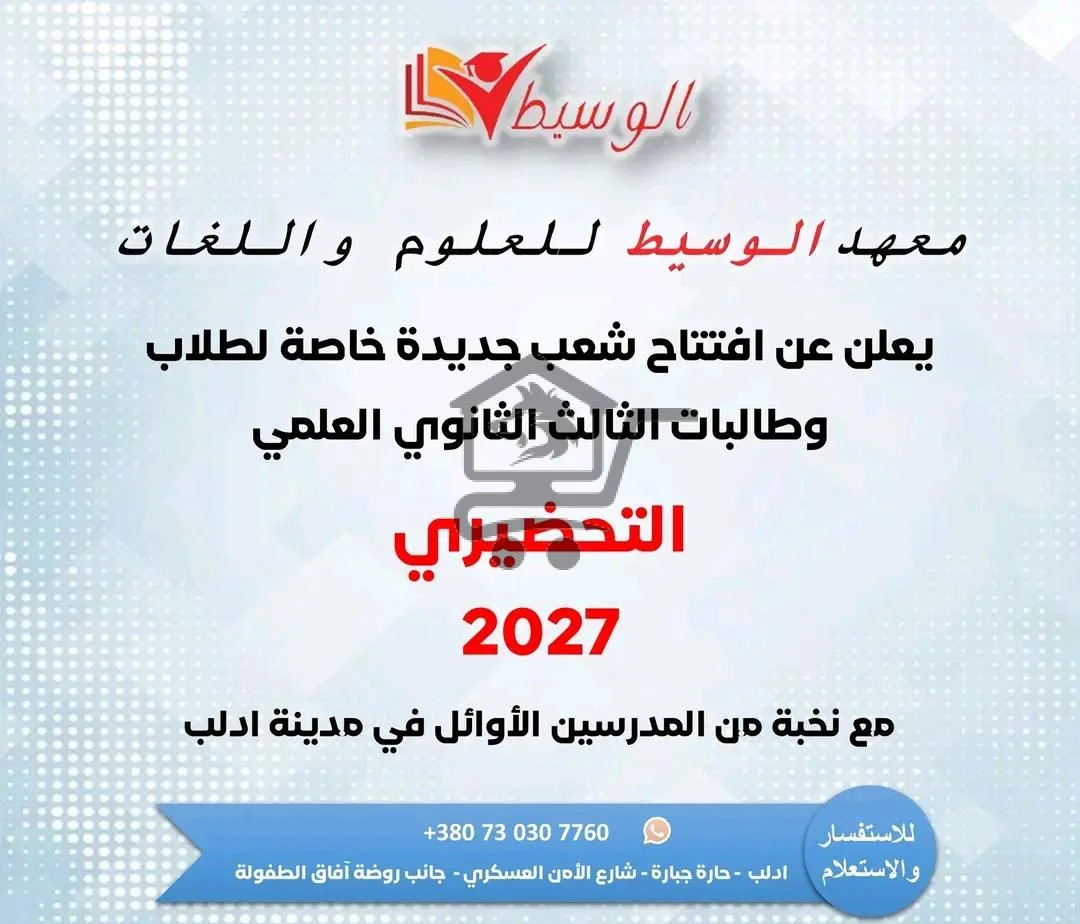 الوسيط

معهد الوسيط للعلوم واللغات

يعلن عن افتتاح شعب جديدة خاصة لطلاب وطالبات الثالث الثانوي العلمي

التحضيري

2027

مع نخبة من المدرسين الأوائل في مدينة ادلب

للاستفسار والاستعلام

+380 73 030 7760

ادلب - حارة جبارة - شارع الأمن العسكري - جانب روضة آفاق الطفولة